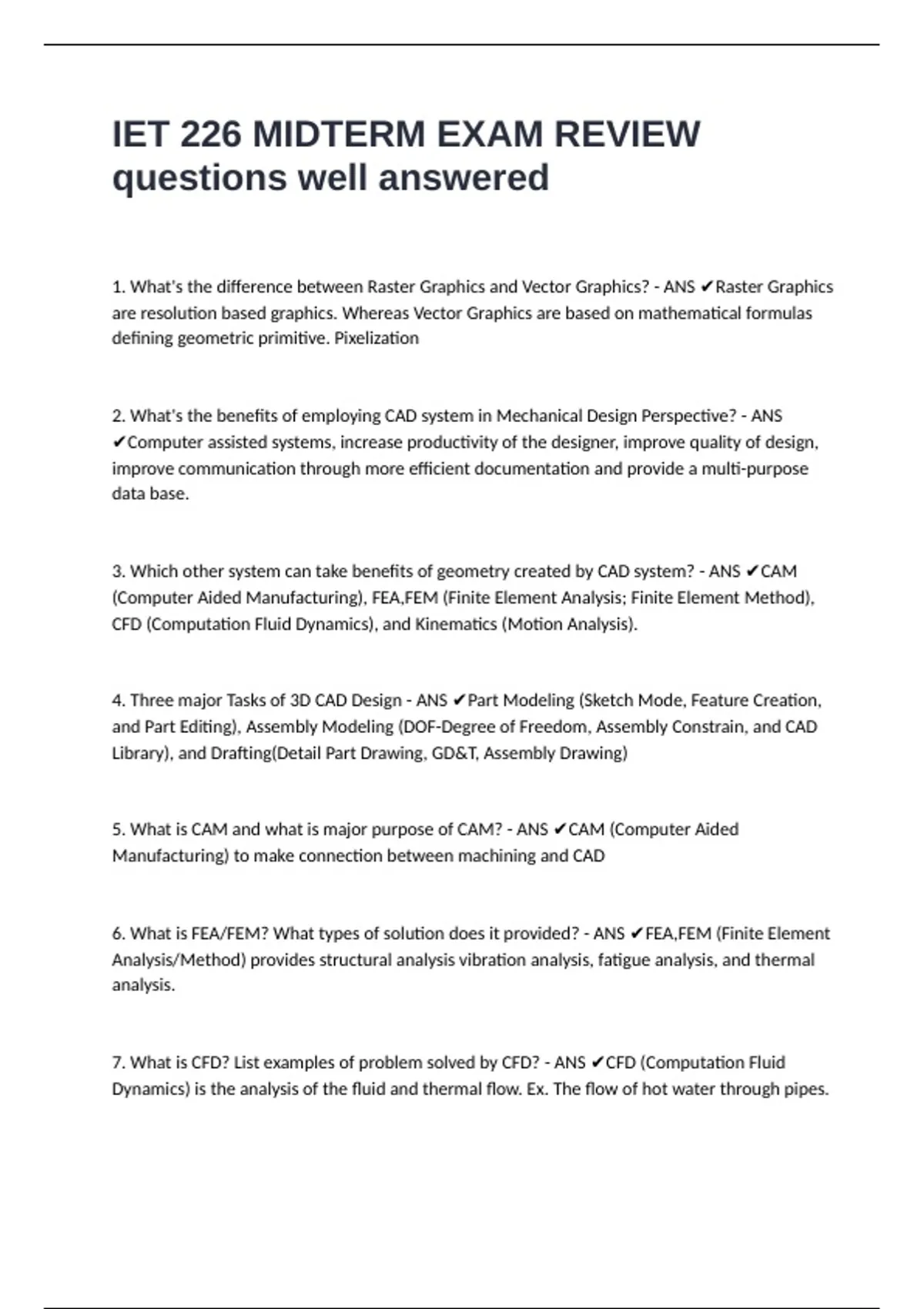 IET 226 MIDTERM EXAM REVIEW questions well answered

1. What's the difference between Raster Graphics and Vector Graphics? - ANS ✔Raster Graphics are resolution based graphics. Whereas Vector Graphics are based on mathematical formulas defining geometric primitive. Pixelization

2. What's the benefits of employing CAD system in Mechanical Design Perspective? - ANS ✔Computer assisted systems, increase productivity of the designer, improve quality of design, improve communication through more efficient documentation and provide a multi-purpose data base.

3. Which other system can take benefits of geometry created by CAD system? - ANS ✔CAM (Computer Aided Manufacturing), FEA,FEM (Finite Element Analysis; Finite Element Method), CFD (Computation Fluid Dynamics), and Kinematics (Motion Analysis).

4. Three major Tasks of 3D CAD Design - ANS ✔Part Modeling (Sketch Mode, Feature Creation, and Part Editing), Assembly Modeling (DOF-Degree of Freedom, Assembly Constrain, and CAD Library), and Drafting(Detail Part Drawing, GD&T, Assembly Drawing)

5. What is CAM and what is major purpose of CAM? - ANS ✔CAM (Computer Aided Manufacturing) to make connection between machining and CAD

6. What is FEA/FEM? What types of solution does it provided? - ANS ✔FEA,FEM (Finite Element Analysis/Method) provides structural analysis vibration analysis, fatigue analysis, and thermal analysis.

7. What is CFD? List examples of problem solved by CFD? - ANS ✔CFD (Computation Fluid Dynamics) is the analysis of the fluid and thermal flow. Ex. The flow of hot water through pipes.